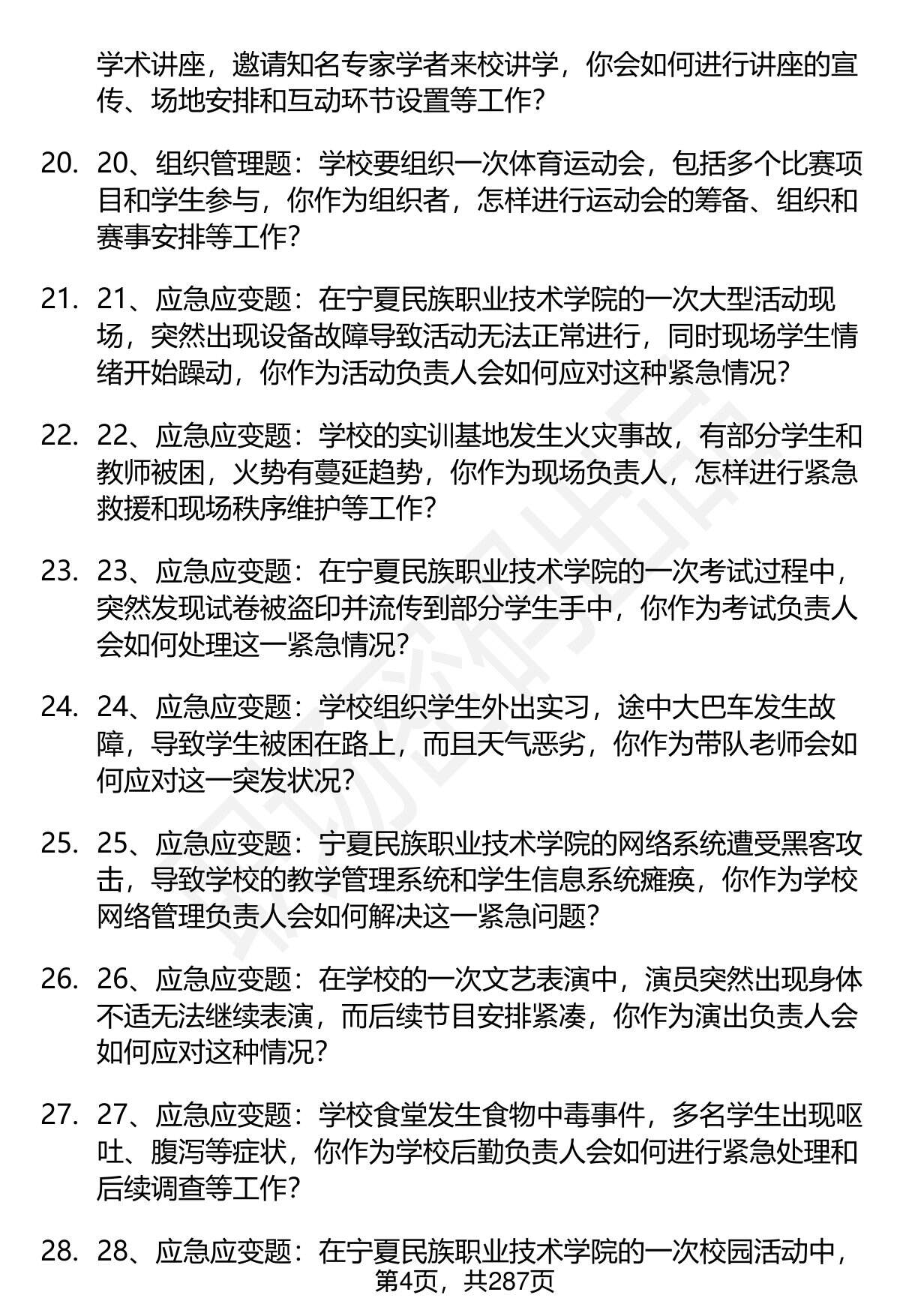 学术讲座，邀请知名专家学者来校讲学，你会如何进行讲座的宣传、场地安排和互动环节设置等工作？

20. 20、组织管理题：学校要组织一次体育运动会，包括多个比赛项目和学生参与，你作为组织者，怎样进行运动会的筹备、组织和赛事安排等工作？

21. 21、应急应变题：在宁夏民族职业技术学院的一次大型活动现场，突然出现设备故障导致活动无法正常进行，同时现场学生情绪开始躁动，你作为活动负责人会如何应对这种紧急情况？

22. 22、应急应变题：学校的实训基地发生火灾事故，有部分学生和教师被困，火势有蔓延趋势，你作为现场负责人，怎样进行紧急救援和现场秩序维护等工作？

23. 23、应急应变题：在宁夏民族职业技术学院的一次考试过程中，突然发现试卷被盗印并流传到部分学生手中，你作为考试负责人会如何处理这一紧急情况？

24. 24、应急应变题：学校组织学生外出实习，途中大巴车发生故障，导致学生被困在路上，而且天气恶劣，你作为带队老师会如何应对这一突发状况？

25. 25、应急应变题：宁夏民族职业技术学院的网络系统遭受黑客攻击，导致学校的教学管理系统和学生信息系统瘫痪，你作为学校网络管理负责人会如何解决这一紧急问题？

26. 26、应急应变题：在学校的一次文艺表演中，演员突然出现身体不适无法继续表演，而后续节目安排紧凑，你作为演出负责人会如何应对这种情况？

27. 27、应急应变题：学校食堂发生食物中毒事件，多名学生出现呕吐、腹泻等症状，你作为学校后勤负责人会如何进行紧急处理和后续调查等工作？

28. 28、应急应变题：在宁夏民族职业技术学院的一次校园活动中，

第4页，共287页